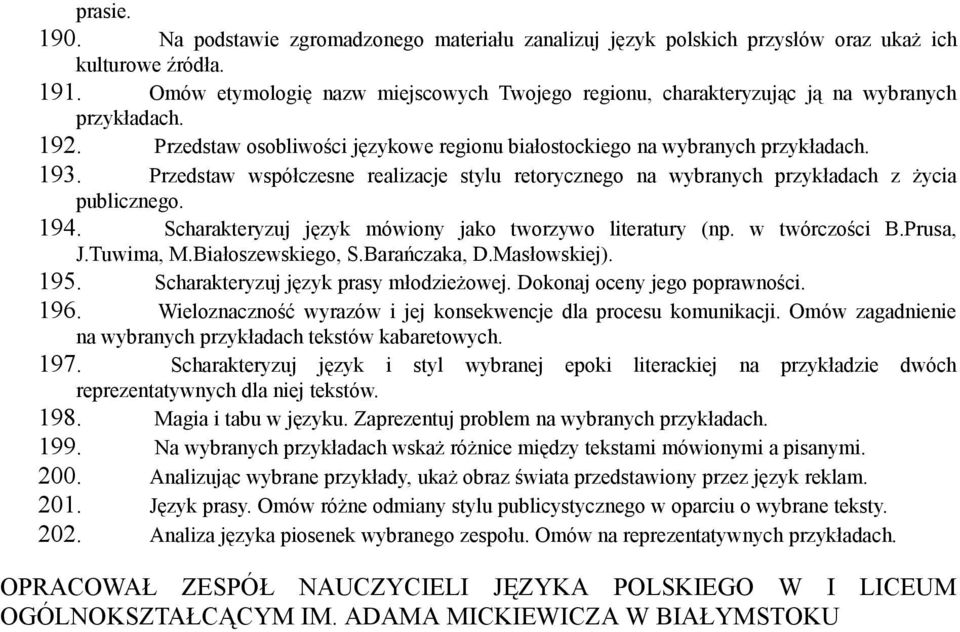 prasie.

190. Na podstawie zgromadzonego materiału zanalizuj język polskich przysłów oraz ukaż ich kulturowe źródła.

191. Omów etymologię nazw miejscowych Twojego regionu, charakteryzując ją na wybranych przykładach.

192. Przedstaw osobliwości językowe regionu białostockiego na wybranych przykładach.

193. Przedstaw współczesne realizacje stylu retorycznego na wybranych przykładach z życia publicznego.

194. Scharakteryzuj język mówiony jako tworzywo literatury (np. w twórczości B.Prusa, J.Tuwima, M.Białoszewskiego, S.Barańczaka, D.Masłowskiej).

195. Scharakteryzuj język prasy młodzieżowej. Dokonaj oceny jego poprawności.

196. Wieloznaczność wyrazów i jej konsekwencje dla procesu komunikacji. Omów zagadnienie na wybranych przykładach tekstów kabaretowych.

197. Scharakteryzuj język i styl wybranej epoki literackiej na przykładzie dwóch reprezentatywnych dla niej tekstów.

198. Magia i tabu w języku. Zaprezentuj problem na wybranych przykładach.

199. Na wybranych przykładach wskaż różnice między tekstami mówionymi a pisanymi.

200. Analizując wybrane przykłady, ukaż obraz świata przedstawiony przez język reklam.

201. Język prasy. Omów różne odmiany stylu publicystycznego w oparciu o wybrane teksty.

202. Analiza języka piosenek wybranego zespołu. Omów na reprezentatywnych przykładach.

OPRACOWAŁ ZESPÓŁ NAUCZYCIELI JĘZYKA POLSKIEGO W I LICEUM OGÓLNOKSZTAŁCĄCYM IM. ADAMA MICKIEWICZA W BIAŁYMSTOKU